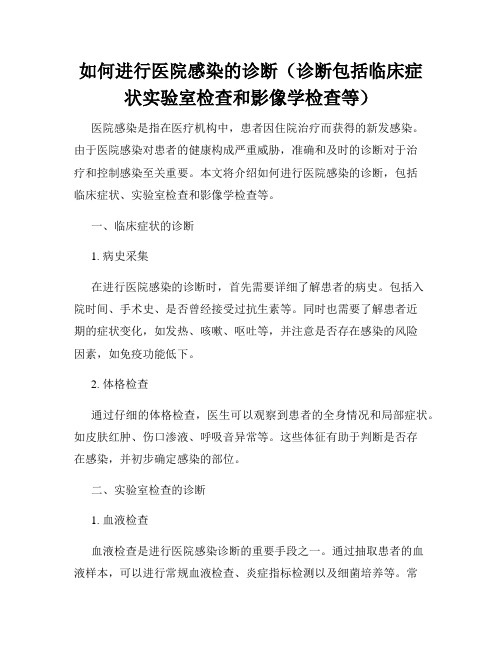 如何进行医院感染的诊断（诊断包括临床症状实验室检查和影像学检查等）

医院感染是指在医疗机构中，患者因住院治疗而获得的新发感染。由于医院感染对患者的健康构成严重威胁，准确和及时的诊断对于治疗和控制感染至关重要。本文将介绍如何进行医院感染的诊断，包括临床症状、实验室检查和影像学检查等。

一、临床症状的诊断

1. 病史采集

在进行医院感染的诊断时，首先需要详细了解患者的病史。包括入院时间、手术史、是否曾经接受过抗生素等。同时也需要了解患者近期的症状变化，如发热、咳嗽、呕吐等，并注意是否存在感染的风险因素，如免疫功能低下。

2. 体格检查

通过仔细的体格检查，医生可以观察到患者的全身情况和局部症状。如皮肤红肿、伤口渗液、呼吸音异常等。这些体征有助于判断是否存在感染，并初步确定感染的部位。

二、实验室检查的诊断

1. 血液检查

血液检查是进行医院感染诊断的重要手段之一。通过抽取患者的血液样本，可以进行常规血液检查、炎症指标检测以及细菌培养等。常